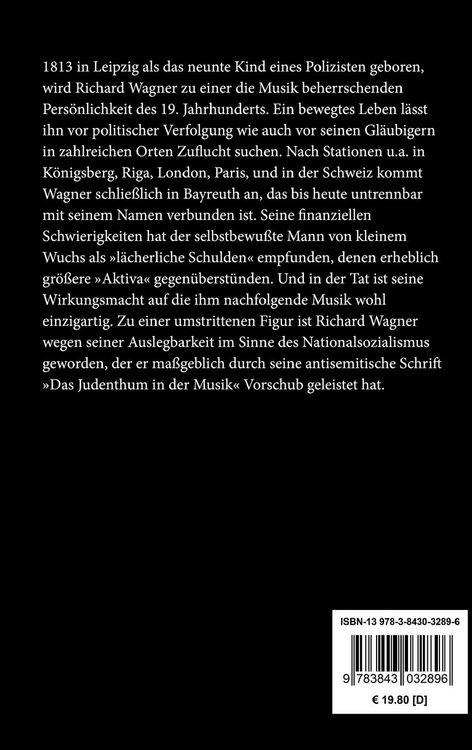 1813 in Leipzig als das neunte Kind eines Polizisten geboren, wird Richard Wagner zu einer die Musik beherrschenden Persönlichkeit des 19. Jahrhunderts. Ein bewegtes Leben lässt ihn vor politischer Verfolgung wie auch vor seinen Gläubigern in zahlreichen Orten Zuflucht suchen. Nach Stationen u.a. in Königsberg, Riga, London, Paris, und in der Schweiz kommt Wagner schließlich in Bayreuth an, das bis heute untrennbar mit seinem Namen verbunden ist. Seine finanziellen Schwierigkeiten hat der selbstbewußte Mann von kleinem Wuchs als »lächerliche Schulden« empfunden, denen erheblich größere »Aktiva« gegenüberstünden. Und in der Tat ist seine Wirkungsmacht auf die ihm nachfolgende Musik wohl einzigartig. Zu einer umstrittenen Figur ist Richard Wagner wegen seiner Auslegbarkeit im Sinne des Nationalsozialismus geworden, der er maßgeblich durch seine antisemitische Schrift »Das Judenthum in der Musik« Vorschub geleistet hat.

ISBN-13 978-3-8430-3289-6

9 783843 032896

€ 19.80 [D]